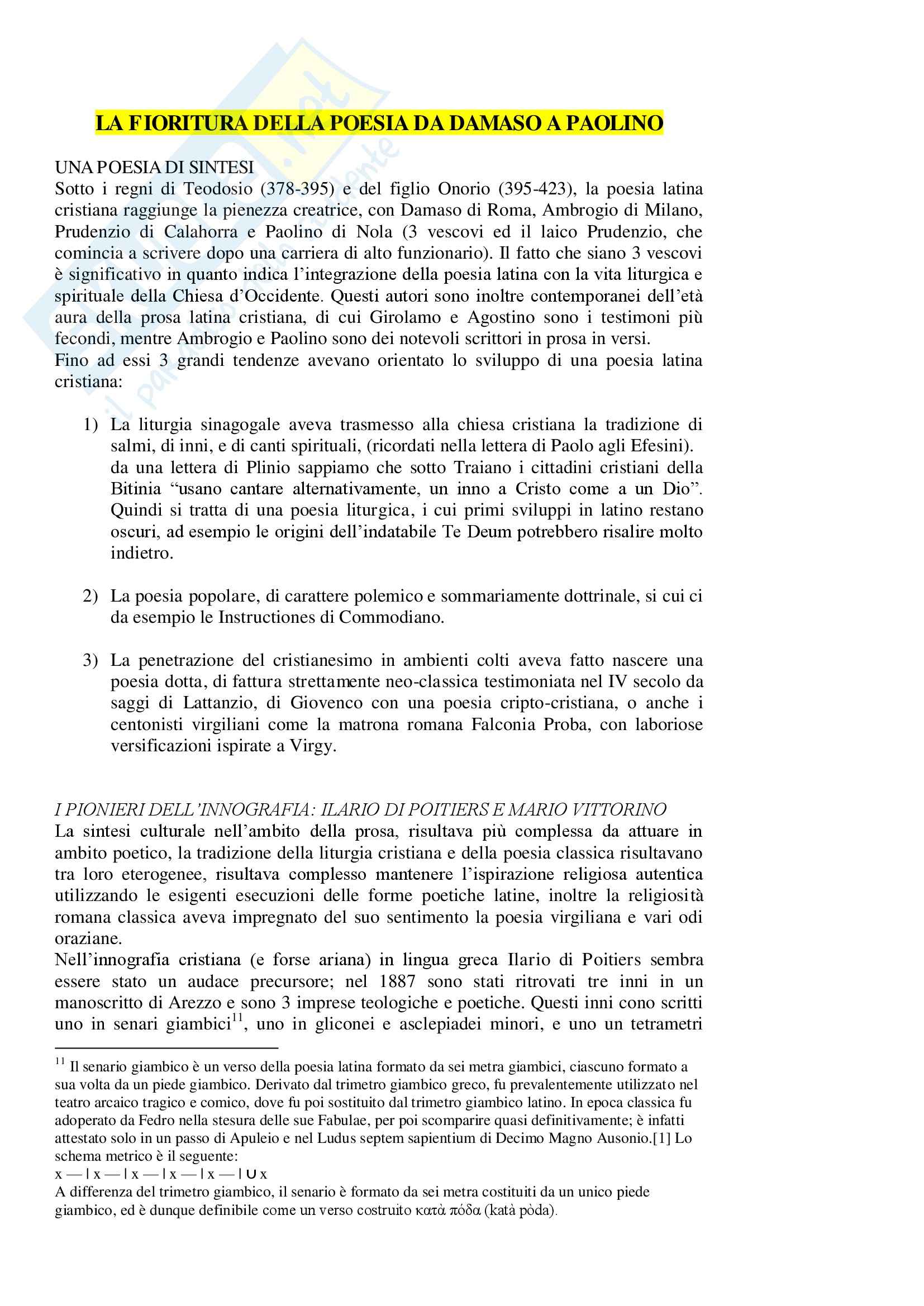 LA FIORITURA DELLA POESIA DA DAMASO A PAOLINO

UNA POESIA DI SINTESI
Sotto i regni di Teodosio (378-395) e del figlio Onorio (395-423), la poesia latina cristiana raggiunge la pienezza creatrice, con Damaso di Roma, Ambrogio di Milano, Prudenzio di Calahorra e Paolino di Nola (3 vescovi ed il laico Prudenzio, che comincia a scrivere dopo una carriera di alto funzionario). Il fatto che siano 3 vescovi è significativo in quanto indica l'integrazione della poesia latina con la vita liturgica e spirituale della Chiesa d'Occidente. Questi autori sono inoltre contemporanei dell'età aura della prosa latina cristiana, di cui Girolamo e Agostino sono i testimoni più fecondi, mentre Ambrogio e Paolino sono dei notevoli scrittori in prosa in versi.
Fino ad essi 3 grandi tendenze avevano orientato lo sviluppo di una poesia latina cristiana:

1) La liturgia sinagogale aveva trasmesso alla chiesa cristiana la tradizione di salmi, di inni, e di canti spirituali, (ricordati nella lettera di Paolo agli Efesini). da una lettera di Plinio sappiamo che sotto Traiano i cittadini cristiani della Bitinia "usano cantare alternativamente, un inno a Cristo come a un Dio". Quindi si tratta di una poesia liturgica, i cui primi sviluppi in latino restano oscuri, ad esempio le origini dell'indatabile Te Deum potrebbero risalire molto indietro.

2) La poesia popolare, di carattere polemico e sommariamente dottrinale, si cui ci da esempio le Instructiones di Commodiano.

3) La penetrazione del cristianesimo in ambienti colti aveva fatto nascere una poesia dotta, di fattura strettamente neo-classica testimoniata nel IV secolo da saggi di Lattanzio, di Giovenco con una poesia cripto-cristiana, o anche i centonisti virgiliani come la matrona romana Falconia Proba, con laboriose versificazioni ispirate a Virgy.

I PIONIERI DELL'INNOGRAFIA: ILARIO DI POITIERS E MARIO VITTORINO
La sintesi culturale nell'ambito della prosa, risultava più complessa da attuare in ambito poetico, la tradizione della liturgia cristiana e della poesia classica risultavano tra loro eterogenee, risultava complesso mantenere l'ispirazione religiosa autentica utilizzando le esigenti esecuzioni delle forme poetiche latine, inoltre la religiosità romana classica aveva impregnato del suo sentimento la poesia virgiliana e vari odi oraziane.
Nell'innografia cristiana (e forse ariana) in lingua greca Ilario di Poitiers sembra essere stato un audace precursore; nel 1887 sono stati ritrovati tre inni in un manoscritto di Arezzo e sono 3 imprese teologiche e poetiche. Questi inni cono scritti uno in senari giambici$^{11}$, uno in gliconei e asclepiadei minori, e uno un tetrametri

$^{11}$ Il senario giambico è un verso della poesia latina formato da sei metra giambici, ciascuno formato a sua volta da un piede giambico. Derivato dal trimetro giambico greco, fu prevalentemente utilizzato nel teatro arcaico tragico e comico, dove fu poi sostituito dal trimetro giambico latino. In epoca classica fu adoperato da Fedro nella stesura delle sue Fabulae, per poi scomparire quasi definitivamente; è infatti attestato solo in un passo di Apuleio e nel Ludus septem sapientium di Decimo Magno Ausonio.[1] Lo schema metrico è il seguente:
x — | x — | x — | x — | x — | ∪ x
A differenza del trimetro giambico, il senario è formato da sei metra costituiti da un unico piede giambico, ed è dunque definibile come un verso costruito κατὰ πόδα (katà pòda).